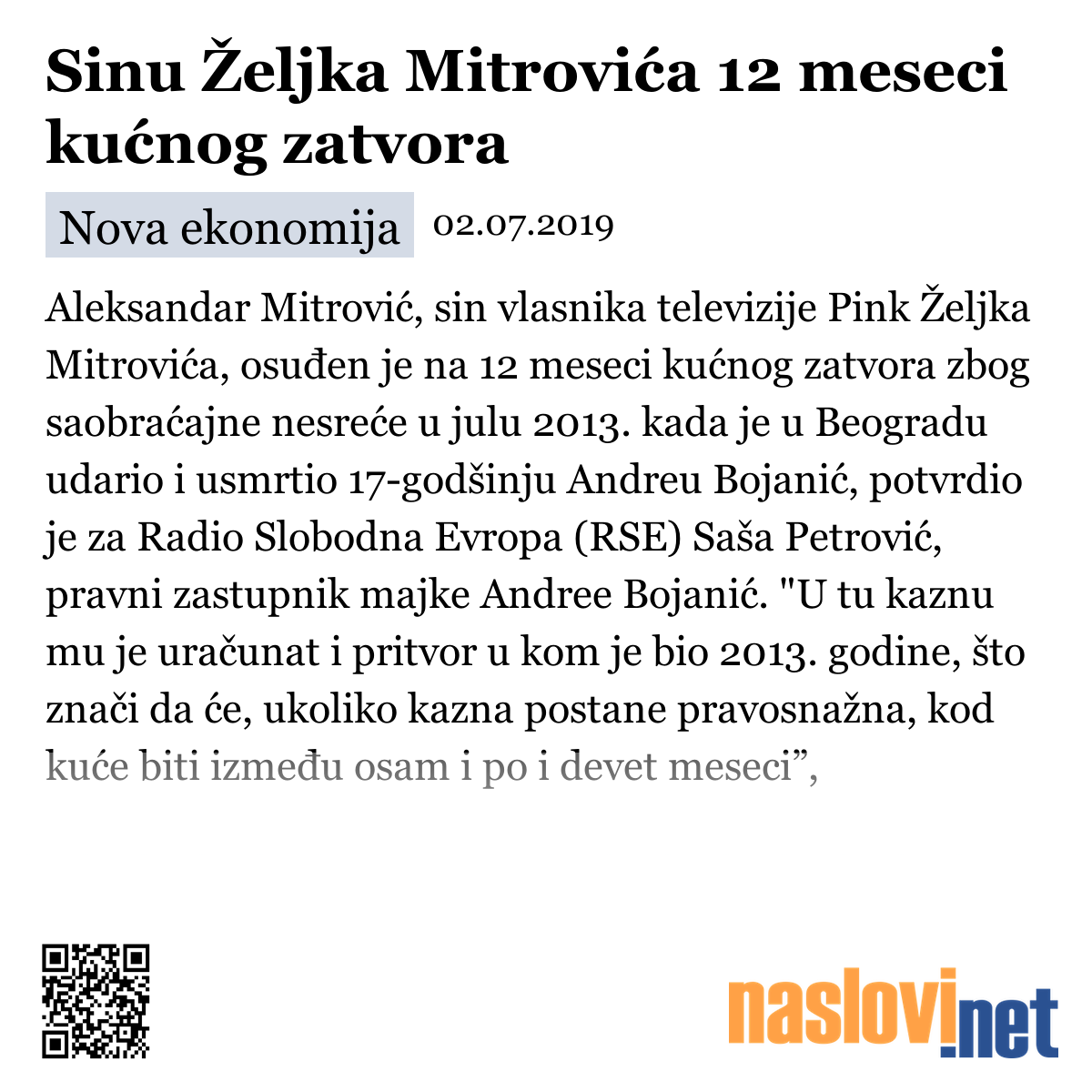 Sinu Željka Mitrovića 12 meseci kućnog zatvora

Nova ekonomija 02.07.2019

Aleksandar Mitrović, sin vlasnika televizije Pink Željka Mitrovića, osuđen je na 12 meseci kućnog zatvora zbog saobraćajne nesreće u julu 2013. kada je u Beogradu udario i usmrtio 17-godšinju Andreu Bojanić, potvrdio je za Radio Slobodna Evropa (RSE) Saša Petrović, pravni zastupnik majke Andree Bojanić. "U tu kaznu mu je uračunat i pritvor u kom je bio 2013. godine, što znači da će, ukoliko kazna postane pravosnažna, kod kuće biti između osam i po i devet meseci”,

naslovi.net